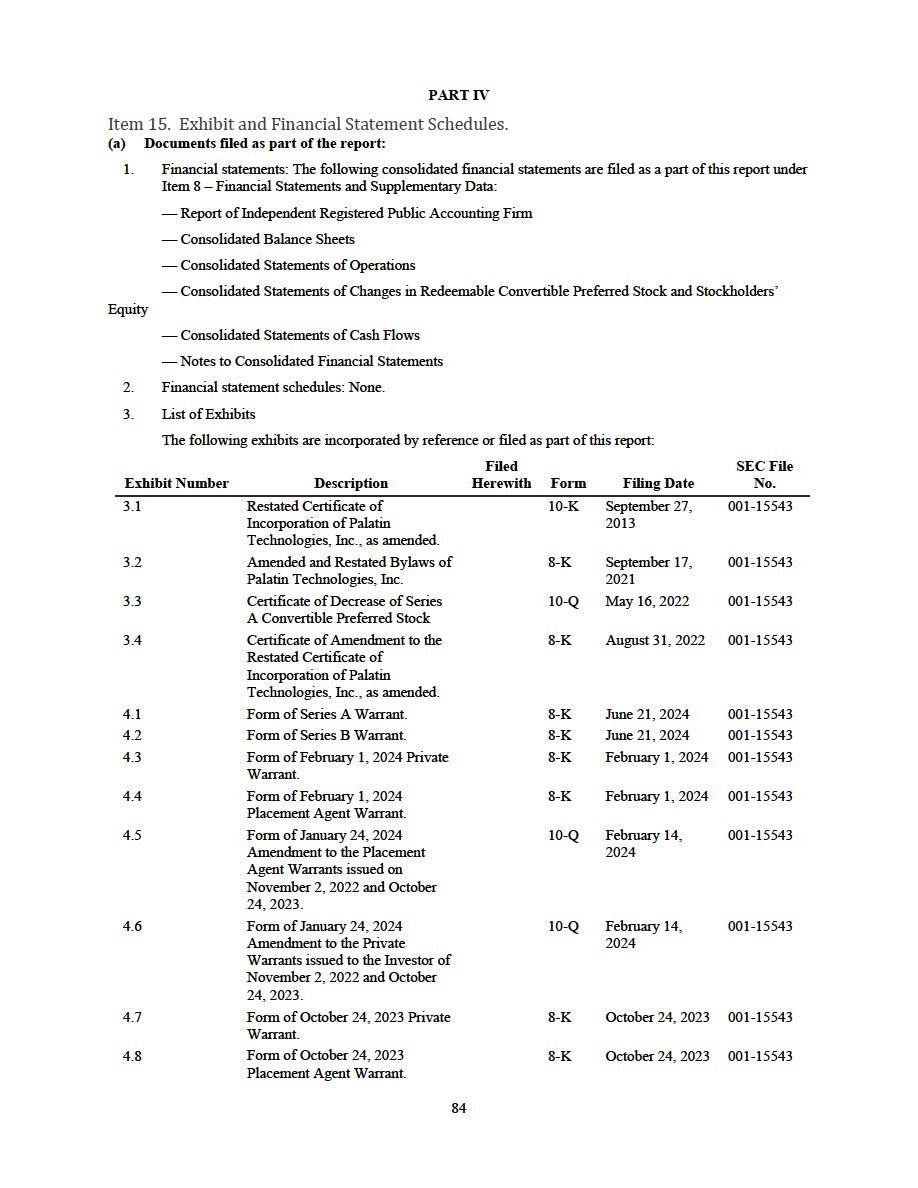 PART IV

Item 15. Exhibit and Financial Statement Schedules.

(a) Documents filed as part of the report:

1. Financial statements: The following consolidated financial statements are filed as a part of this report under Item 8 – Financial Statements and Supplementary Data:

— Report of Independent Registered Public Accounting Firm

— Consolidated Balance Sheets

— Consolidated Statements of Operations

— Consolidated Statements of Changes in Redeemable Convertible Preferred Stock and Stockholders' Equity

— Consolidated Statements of Cash Flows

— Notes to Consolidated Financial Statements

2. Financial statement schedules: None.

3. List of Exhibits

The following exhibits are incorporated by reference or filed as part of this report:

| Exhibit Number | Description | Filed Herewith | Form | Filing Date | SEC File No. |
|---|---|---|---|---|---|
| 3.1 | Restated Certificate of Incorporation of Palatin Technologies, Inc., as amended. | | 10-K | September 27, 2013 | 001-15543 |
| 3.2 | Amended and Restated Bylaws of Palatin Technologies, Inc. | | 8-K | September 17, 2021 | 001-15543 |
| 3.3 | Certificate of Decrease of Series A Convertible Preferred Stock | | 10-Q | May 16, 2022 | 001-15543 |
| 3.4 | Certificate of Amendment to the Restated Certificate of Incorporation of Palatin Technologies, Inc., as amended. | | 8-K | August 31, 2022 | 001-15543 |
| 4.1 | Form of Series A Warrant. | | 8-K | June 21, 2024 | 001-15543 |
| 4.2 | Form of Series B Warrant. | | 8-K | June 21, 2024 | 001-15543 |
| 4.3 | Form of February 1, 2024 Private Warrant. | | 8-K | February 1, 2024 | 001-15543 |
| 4.4 | Form of February 1, 2024 Placement Agent Warrant. | | 8-K | February 1, 2024 | 001-15543 |
| 4.5 | Form of January 24, 2024 Amendment to the Placement Agent Warrants issued on November 2, 2022 and October 24, 2023. | | 10-Q | February 14, 2024 | 001-15543 |
| 4.6 | Form of January 24, 2024 Amendment to the Private Warrants issued to the Investor of November 2, 2022 and October 24, 2023. | | 10-Q | February 14, 2024 | 001-15543 |
| 4.7 | Form of October 24, 2023 Private Warrant. | | 8-K | October 24, 2023 | 001-15543 |
| 4.8 | Form of October 24, 2023 Placement Agent Warrant. | | 8-K | October 24, 2023 | 001-15543 |

84